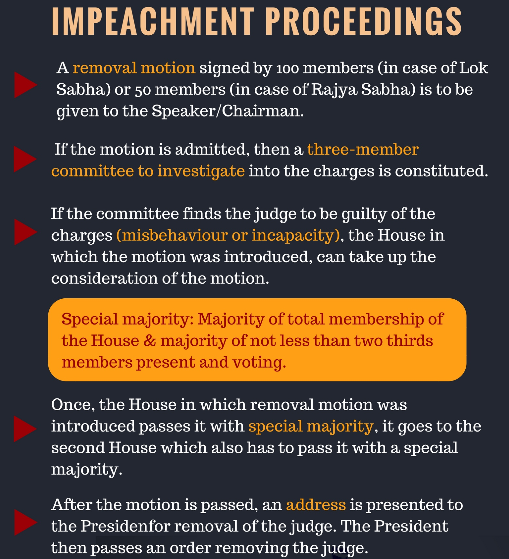 IMPEACHMENT PROCEEDINGS

A removal motion signed by 100 members (in case of Lok Sabha) or 50 members (in case of Rajya Sabha) is to be given to the Speaker/Chairman.

If the motion is admitted, then a three-member committee to investigate into the charges is constituted.

If the committee finds the judge to be guilty of the charges (misbehaviour or incapacity), the House in which the motion was introduced, can take up the consideration of the motion.

Special majority: Majority of total membership of the House & majority of not less than two thirds members present and voting.

Once, the House in which removal motion was introduced passes it with special majority, it goes to the second House which also has to pass it with a special majority.

After the motion is passed, an address is presented to the Presidenfor removal of the judge. The President then passes an order removing the judge.